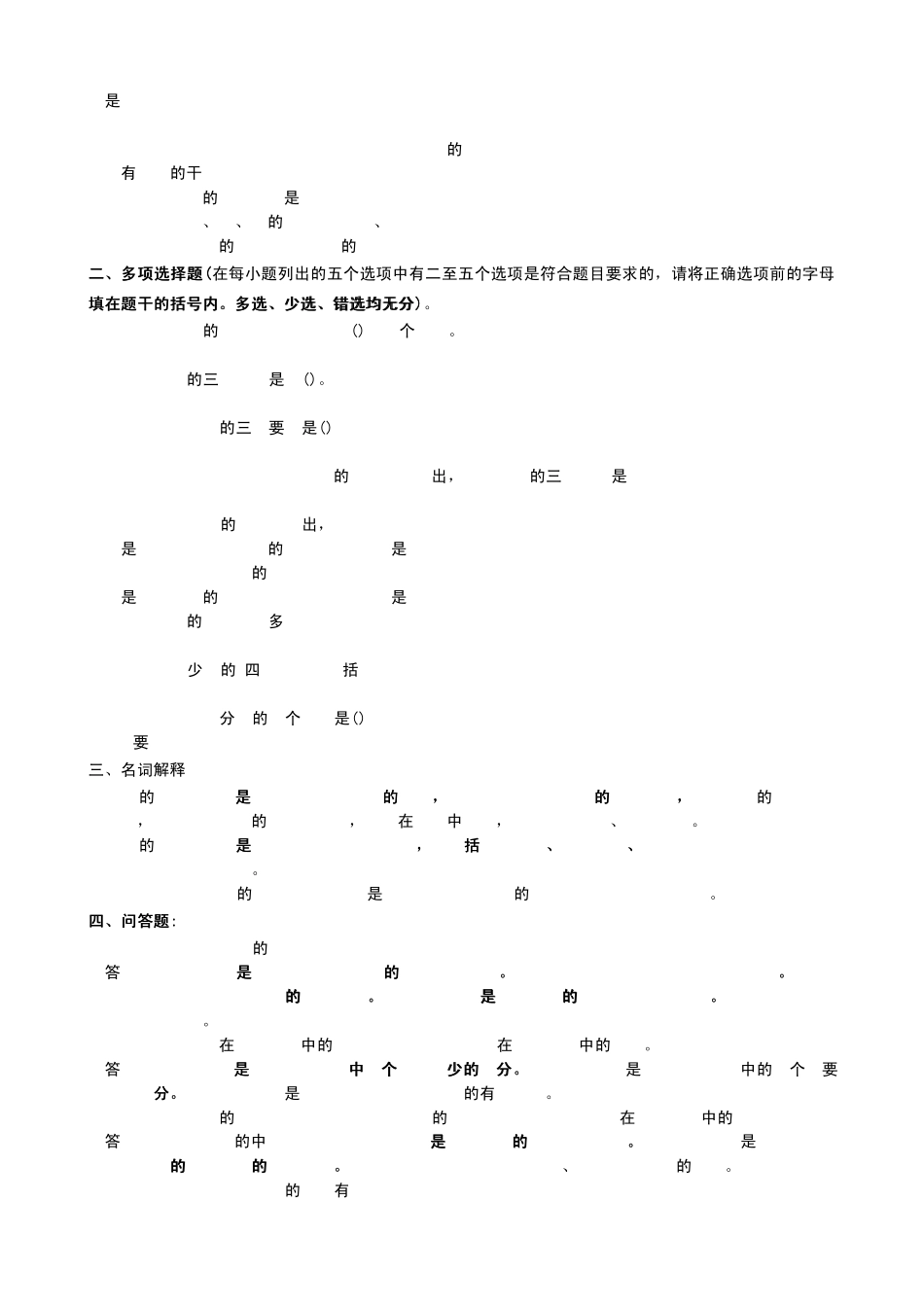 是

的
有　的干
的　是
、　、　的　、
的　的
二、多项选择题(在每小题列出的五个选项中有二至五个选项是符合题目要求的，请将正确选项前的字母填在题干的括号内。多选、少选、错选均无分)。
的　()　个　。

的三　是　()。

的三　要　是()

的　出，　的三　是

的　出，
是　的　是
的
是　的　是
的　多

少　的　四　括

分　的　个　是()
要
三、名词解释
的　是　的　，　的　，　的
，　的　，　在　中　，　、　。
的　是　，　括　、　、
。
的　是　的　。
四、问答题：
的
答　是　的　。　。
的　。　是　的　。
。
在　中的　在　中的　。
答　是　中　个　少的　分。　是　中的　个　要
分。　是　的有　。
的　的　在　中的
答　的中　是　的　。　是
的　的　。　、　的　。
的　有